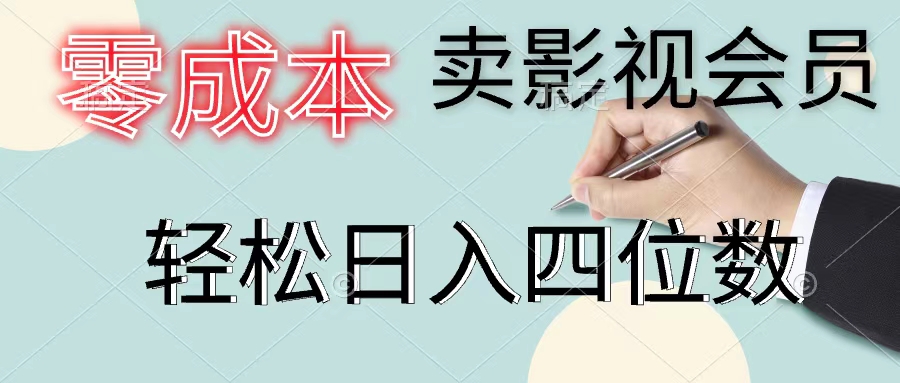 零成本 卖影视会员

轻松日入四位数